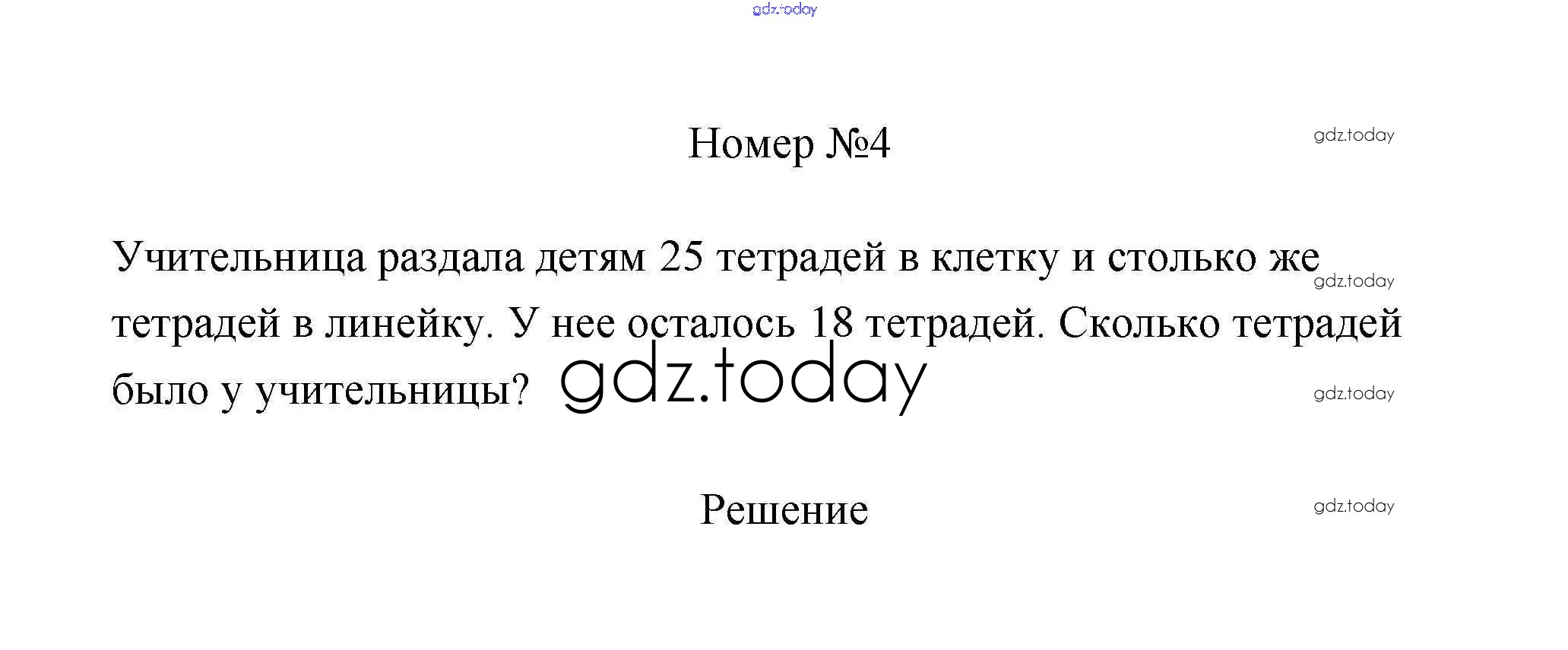 Номер №4

Учительница раздала детям 25 тетрадей в клетку и столько же тетрадей в линейку. У нее осталось 18 тетрадей. Сколько тетрадей было у учительницы?

Решение

gdz.today